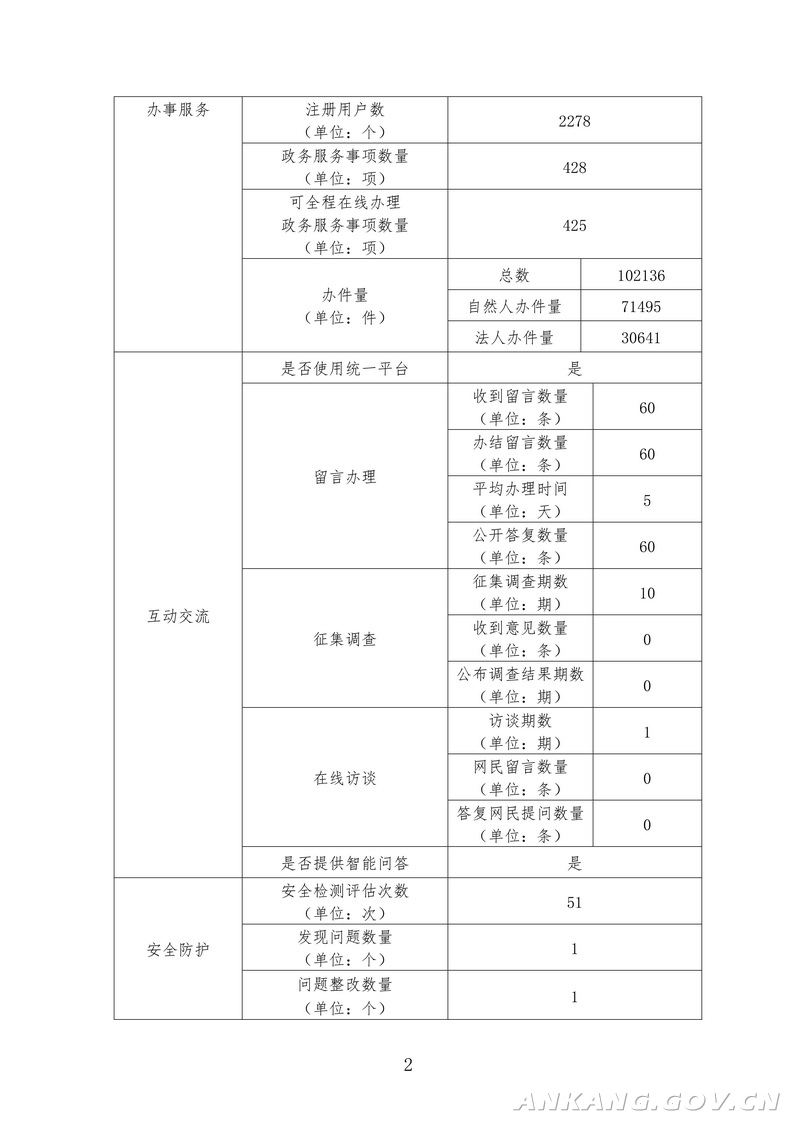 | 办事服务 | 注册用户数（单位：个） | 2278 | |
|---|---|---|---|
| | 政务服务事项数量（单位：项） | 428 | |
| | 可全程在线办理政务服务事项数量（单位：项） | 425 | |
| | 办件量（单位：件） | 总数 | 102136 |
| | | 自然人办件量 | 71495 |
| | | 法人办件量 | 30641 |
| 互动交流 | 是否使用统一平台 | 是 | |
| | 留言办理 | 收到留言数量（单位：条） | 60 |
| | | 办结留言数量（单位：条） | 60 |
| | | 平均办理时间（单位：天） | 5 |
| | | 公开答复数量（单位：条） | 60 |
| | 征集调查 | 征集调查期数（单位：期） | 10 |
| | | 收到意见数量（单位：条） | 0 |
| | | 公布调查结果期数（单位：期） | 0 |
| | 在线访谈 | 访谈期数（单位：期） | 1 |
| | | 网民留言数量（单位：条） | 0 |
| | | 答复网民提问数量（单位：条） | 0 |
| | 是否提供智能问答 | 是 | |
| 安全防护 | 安全检测评估次数（单位：次） | 51 | |
| | 发现问题数量（单位：个） | 1 | |
| | 问题整改数量（单位：个） | 1 | |

2

ANKANG.GOV.CN